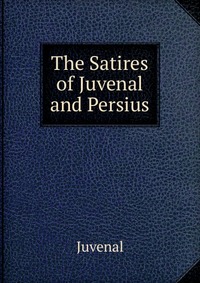 The Satires of Juvenal and Persius

Juvenal